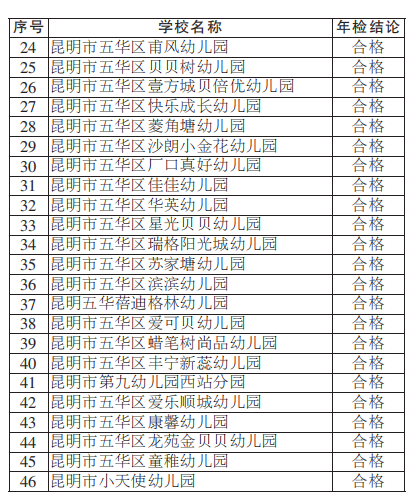 | 序号 | 学校名称 | 年检结论 |
|---|---|---|
| 24 | 昆明市五华区甫风幼儿园 | 合格 |
| 25 | 昆明市五华区贝贝树幼儿园 | 合格 |
| 26 | 昆明市五华区壹方城贝倍优幼儿园 | 合格 |
| 27 | 昆明市五华区快乐成长幼儿园 | 合格 |
| 28 | 昆明市五华区菱角塘幼儿园 | 合格 |
| 29 | 昆明市五华区沙朗小金花幼儿园 | 合格 |
| 30 | 昆明市五华区厂口真好幼儿园 | 合格 |
| 31 | 昆明市五华区佳佳幼儿园 | 合格 |
| 32 | 昆明市五华区华英幼儿园 | 合格 |
| 33 | 昆明市五华区星光贝贝幼儿园 | 合格 |
| 34 | 昆明市五华区瑞格阳光城幼儿园 | 合格 |
| 35 | 昆明市五华区苏家塘幼儿园 | 合格 |
| 36 | 昆明市五华区滨滨幼儿园 | 合格 |
| 37 | 昆明五华蓓迪格林幼儿园 | 合格 |
| 38 | 昆明市五华区爱可贝幼儿园 | 合格 |
| 39 | 昆明市五华区蜡笔树尚品幼儿园 | 合格 |
| 40 | 昆明市五华区丰宁新蕊幼儿园 | 合格 |
| 41 | 昆明市第九幼儿园西站分园 | 合格 |
| 42 | 昆明市五华区爱乐顺城幼儿园 | 合格 |
| 43 | 昆明市五华区康馨幼儿园 | 合格 |
| 44 | 昆明市五华区龙苑金贝贝幼儿园 | 合格 |
| 45 | 昆明市五华区童稚幼儿园 | 合格 |
| 46 | 昆明市小天使幼儿园 | 合格 |